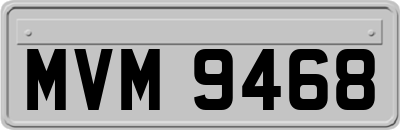 MVM 9468